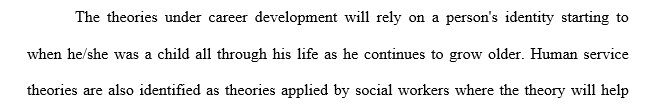 The theories under career development will rely on a person's identity starting to when he/she was a child all through his life as he continues to grow older. Human service theories are also identified as theories applied by social workers where the theory will help